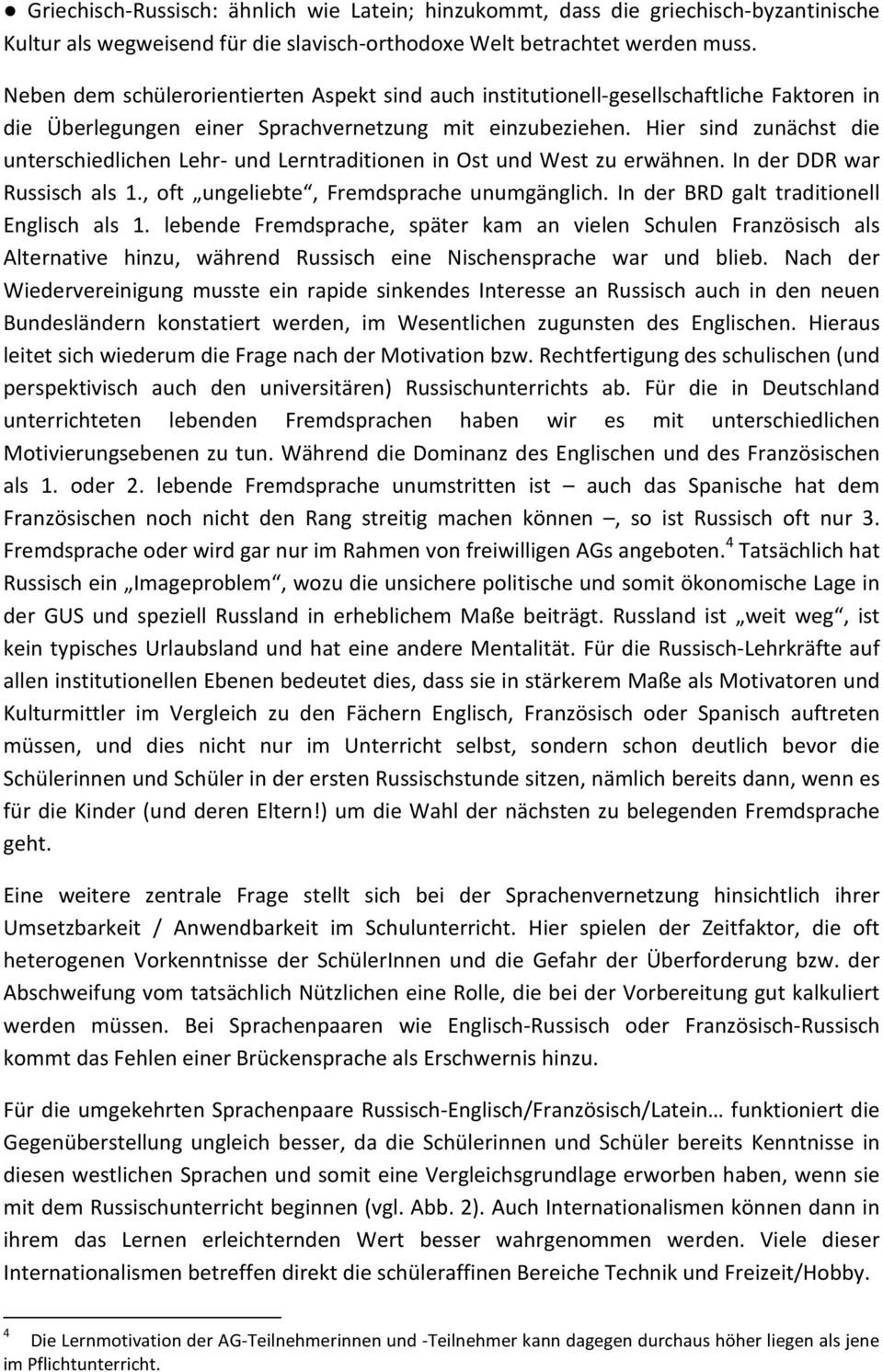 ● Griechisch-Russisch: ähnlich wie Latein; hinzukommt, dass die griechisch-byzantinische Kultur als wegweisend für die slavisch-orthodoxe Welt betrachtet werden muss.

Neben dem schülerorientierten Aspekt sind auch institutionell-gesellschaftliche Faktoren in die Überlegungen einer Sprachvernetzung mit einzubeziehen. Hier sind zunächst die unterschiedlichen Lehr- und Lerntraditionen in Ost und West zu erwähnen. In der DDR war Russisch als 1., oft „ungeliebte“, Fremdsprache unumgänglich. In der BRD galt traditionell Englisch als 1. lebende Fremdsprache, später kam an vielen Schulen Französisch als Alternative hinzu, während Russisch eine Nischensprache war und blieb. Nach der Wiedervereinigung musste ein rapide sinkendes Interesse an Russisch auch in den neuen Bundesländern konstatiert werden, im Wesentlichen zugunsten des Englischen. Hieraus leitet sich wiederum die Frage nach der Motivation bzw. Rechtfertigung des schulischen (und perspektivisch auch den universitären) Russischunterrichts ab. Für die in Deutschland unterrichteten lebenden Fremdsprachen haben wir es mit unterschiedlichen Motivierungsebenen zu tun. Während die Dominanz des Englischen und des Französischen als 1. oder 2. lebende Fremdsprache unumstritten ist – auch das Spanische hat dem Französischen noch nicht den Rang streitig machen können –, so ist Russisch oft nur 3. Fremdsprache oder wird gar nur im Rahmen von freiwilligen AGs angeboten.$^4$ Tatsächlich hat Russisch ein „Imageproblem“, wozu die unsichere politische und somit ökonomische Lage in der GUS und speziell Russland in erheblichem Maße beiträgt. Russland ist „weit weg“, ist kein typisches Urlaubsland und hat eine andere Mentalität. Für die Russisch-Lehrkräfte auf allen institutionellen Ebenen bedeutet dies, dass sie in stärkerem Maße als Motivatoren und Kulturmittler im Vergleich zu den Fächern Englisch, Französisch oder Spanisch auftreten müssen, und dies nicht nur im Unterricht selbst, sondern schon deutlich bevor die Schülerinnen und Schüler in der ersten Russischstunde sitzen, nämlich bereits dann, wenn es für die Kinder (und deren Eltern!) um die Wahl der nächsten zu belegenden Fremdsprache geht.

Eine weitere zentrale Frage stellt sich bei der Sprachenvernetzung hinsichtlich ihrer Umsetzbarkeit / Anwendbarkeit im Schulunterricht. Hier spielen der Zeitfaktor, die oft heterogenen Vorkenntnisse der SchülerInnen und die Gefahr der Überforderung bzw. der Abschweifung vom tatsächlich Nützlichen eine Rolle, die bei der Vorbereitung gut kalkuliert werden müssen. Bei Sprachenpaaren wie Englisch-Russisch oder Französisch-Russisch kommt das Fehlen einer Brückensprache als Erschwernis hinzu.

Für die umgekehrten Sprachenpaare Russisch-Englisch/Französisch/Latein… funktioniert die Gegenüberstellung ungleich besser, da die Schülerinnen und Schüler bereits Kenntnisse in diesen westlichen Sprachen und somit eine Vergleichsgrundlage erworben haben, wenn sie mit dem Russischunterricht beginnen (vgl. Abb. 2). Auch Internationalismen können dann in ihrem das Lernen erleichternden Wert besser wahrgenommen werden. Viele dieser Internationalismen betreffen direkt die schüleraffinen Bereiche Technik und Freizeit/Hobby.

$^4$ Die Lernmotivation der AG-Teilnehmerinnen und -Teilnehmer kann dagegen durchaus höher liegen als jene im Pflichtunterricht.